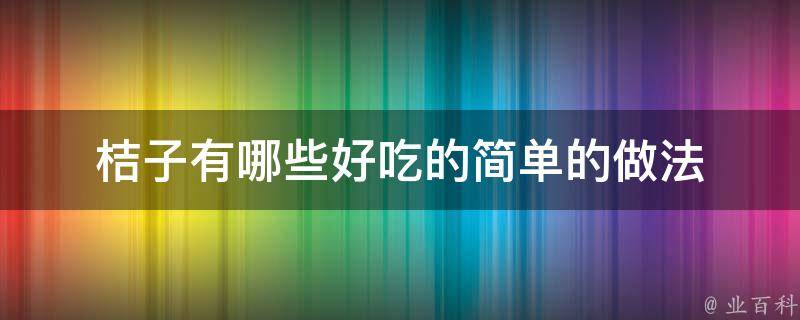 桔子有哪些好吃的简单的做法

@ 业百科